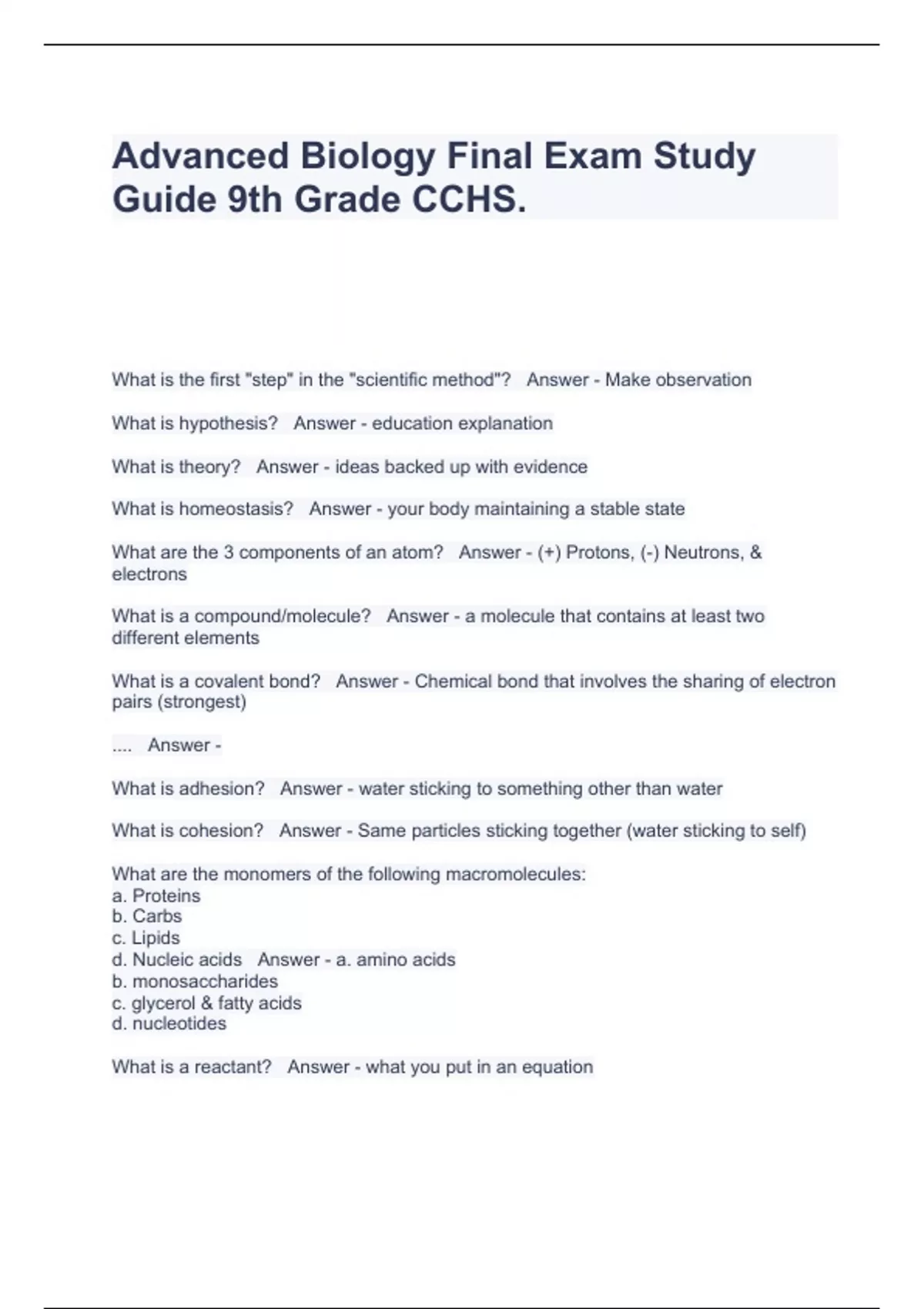 Advanced Biology Final Exam Study Guide 9th Grade CCHS.

What is the first "step" in the "scientific method"? Answer - Make observation

What is hypothesis? Answer - education explanation

What is theory? Answer - ideas backed up with evidence

What is homeostasis? Answer - your body maintaining a stable state

What are the 3 components of an atom? Answer - (+) Protons, (-) Neutrons, & electrons

What is a compound/molecule? Answer - a molecule that contains at least two different elements

What is a covalent bond? Answer - Chemical bond that involves the sharing of electron pairs (strongest)

.... Answer -

What is adhesion? Answer - water sticking to something other than water

What is cohesion? Answer - Same particles sticking together (water sticking to self)

What are the monomers of the following macromolecules:
a. Proteins
b. Carbs
c. Lipids
d. Nucleic acids Answer - a. amino acids
b. monosaccharides
c. glycerol & fatty acids
d. nucleotides

What is a reactant? Answer - what you put in an equation